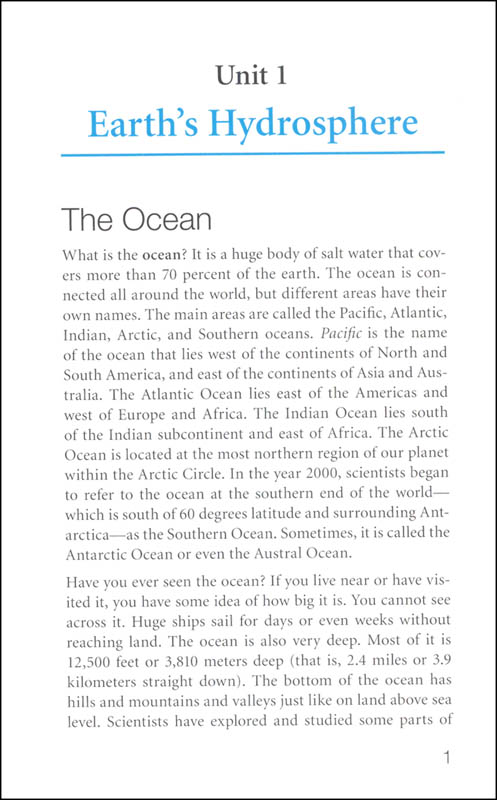 Unit 1

Earth's Hydrosphere

The Ocean

What is the ocean? It is a huge body of salt water that covers more than 70 percent of the earth. The ocean is connected all around the world, but different areas have their own names. The main areas are called the Pacific, Atlantic, Indian, Arctic, and Southern oceans. Pacific is the name of the ocean that lies west of the continents of North and South America, and east of the continents of Asia and Australia. The Atlantic Ocean lies east of the Americas and west of Europe and Africa. The Indian Ocean lies south of the Indian subcontinent and east of Africa. The Arctic Ocean is located at the most northern region of our planet within the Arctic Circle. In the year 2000, scientists began to refer to the ocean at the southern end of the world—which is south of 60 degrees latitude and surrounding Antarctica—as the Southern Ocean. Sometimes, it is called the Antarctic Ocean or even the Austral Ocean.

Have you ever seen the ocean? If you live near or have visited it, you have some idea of how big it is. You cannot see across it. Huge ships sail for days or even weeks without reaching land. The ocean is also very deep. Most of it is 12,500 feet or 3,810 meters deep (that is, 2.4 miles or 3.9 kilometers straight down). The bottom of the ocean has hills and mountains and valleys just like on land above sea level. Scientists have explored and studied some parts of

1